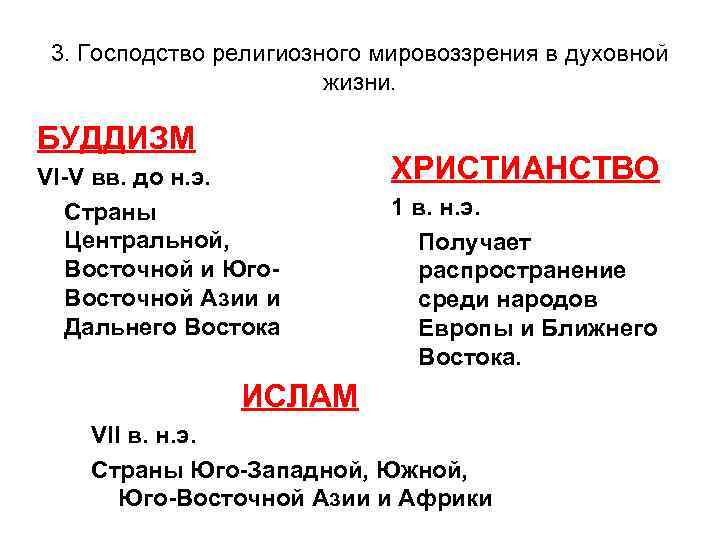 3. Господство религиозного мировоззрения в духовной жизни.

БУДДИЗМ

VI-V вв. до н.э.

Страны Центральной, Восточной и Юго-Восточной Азии и Дальнего Востока

ХРИСТИАНСТВО

1 в. н.э.

Получает распространение среди народов Европы и Ближнего Востока.

ИСЛАМ

VII в. н.э.

Страны Юго-Западной, Южной, Юго-Восточной Азии и Африки